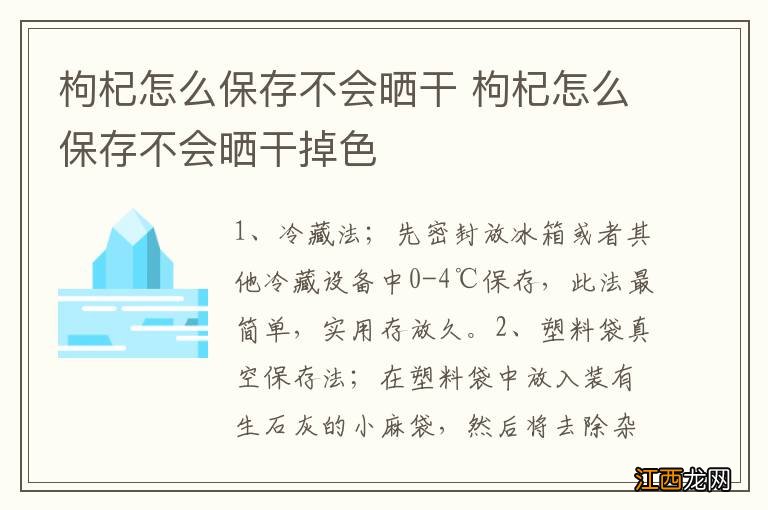 枸杞怎么保存不会晒干 枸杞怎么保存不会晒干掉色

1、冷藏法；先密封放冰箱或者其他冷藏设备中0-4℃保存，此法最简单，实用存放久。2、塑料袋真空保存法；在塑料袋中放入装有生石灰的小麻袋，然后将去除杂

江西龙网